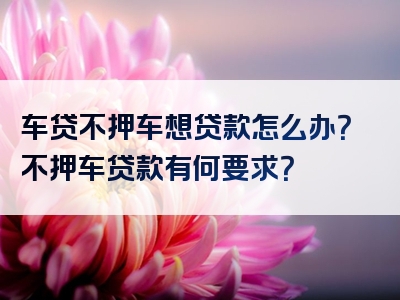 车贷不押车想贷款怎么办？
不押车贷款有何要求？